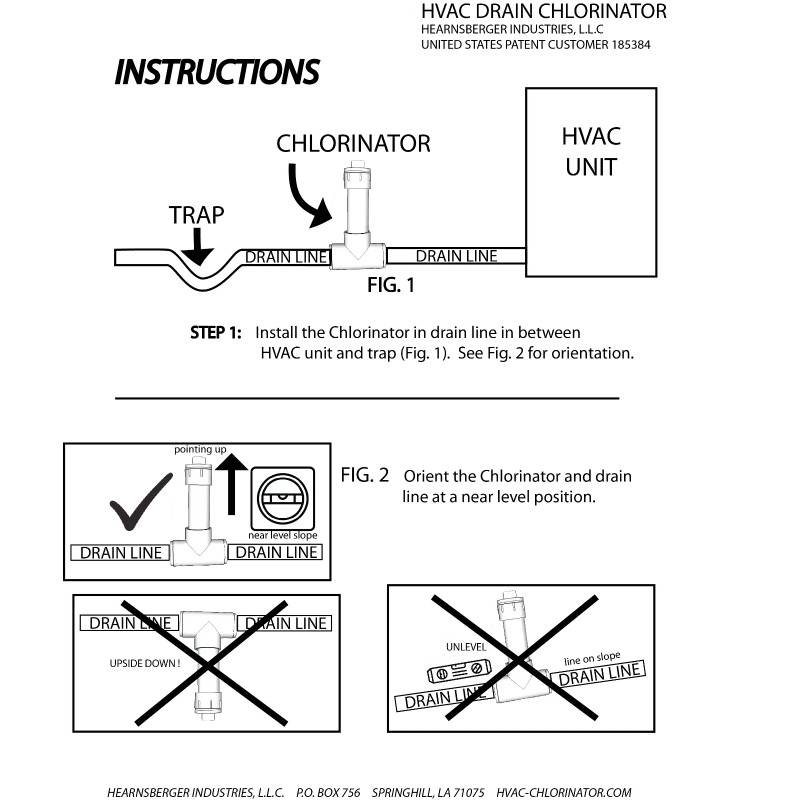 HVAC DRAIN CHLORINATOR
HEARNSBERGER INDUSTRIES, L.L.C
UNITED STATES PATENT CUSTOMER 185384

INSTRUCTIONS

CHLORINATOR

HVAC UNIT

TRAP

DRAIN LINE

DRAIN LINE

FIG. 1

STEP 1: Install the Chlorinator in drain line in between HVAC unit and trap (Fig. 1). See Fig. 2 for orientation.

pointing up

near level slope

DRAIN LINE

DRAIN LINE

FIG. 2 Orient the Chlorinator and drain line at a near level position.

DRAIN LINE

DRAIN LINE

UPSIDE DOWN !

UNLEVEL

line on slope

DRAIN LINE

DRAIN LINE

HEARNSBERGER INDUSTRIES, L.L.C. P.O. BOX 756 SPRINGHILL, LA 71075 HVAC-CHLORINATOR.COM